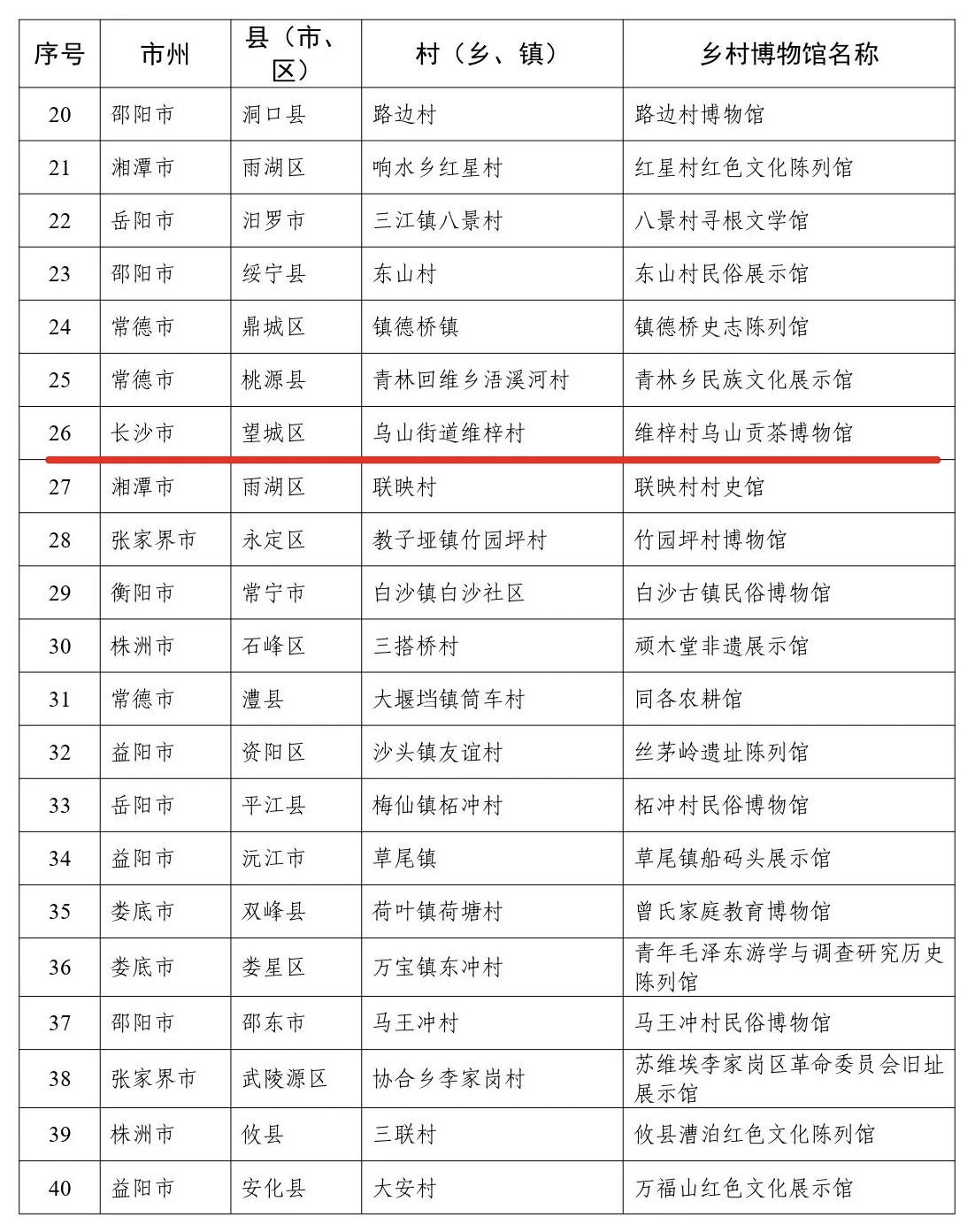 | 序号 | 市州 | 县（市、区） | 村（乡、镇） | 乡村博物馆名称 |
|---|---|---|---|---|
| 20 | 邵阳市 | 洞口县 | 路边村 | 路边村博物馆 |
| 21 | 湘潭市 | 雨湖区 | 响水乡红星村 | 红星村红色文化陈列馆 |
| 22 | 岳阳市 | 汨罗市 | 三江镇八景村 | 八景村寻根文学馆 |
| 23 | 邵阳市 | 绥宁县 | 东山村 | 东山村民俗展示馆 |
| 24 | 常德市 | 鼎城区 | 镇德桥镇 | 镇德桥史志陈列馆 |
| 25 | 常德市 | 桃源县 | 青林回维乡浯溪河村 | 青林乡民族文化展示馆 |
| 26 | 长沙市 | 望城区 | 乌山街道维梓村 | 维梓村乌山贡茶博物馆 |
| 27 | 湘潭市 | 雨湖区 | 联映村 | 联映村村史馆 |
| 28 | 张家界市 | 永定区 | 教子垭镇竹园坪村 | 竹园坪村博物馆 |
| 29 | 衡阳市 | 常宁市 | 白沙镇白沙社区 | 白沙古镇民俗博物馆 |
| 30 | 株洲市 | 石峰区 | 三搭桥村 | 顽木堂非遗展示馆 |
| 31 | 常德市 | 澧县 | 大堰垱镇筒车村 | 同各农耕馆 |
| 32 | 益阳市 | 资阳区 | 沙头镇友谊村 | 丝茅岭遗址陈列馆 |
| 33 | 岳阳市 | 平江县 | 梅仙镇柘冲村 | 柘冲村民俗博物馆 |
| 34 | 益阳市 | 沅江市 | 草尾镇 | 草尾镇船码头展示馆 |
| 35 | 娄底市 | 双峰县 | 荷叶镇荷塘村 | 曾氏家庭教育博物馆 |
| 36 | 娄底市 | 娄星区 | 万宝镇东冲村 | 青年毛泽东游学与调查研究历史陈列馆 |
| 37 | 邵阳市 | 邵东市 | 马王冲村 | 马王冲村民俗博物馆 |
| 38 | 张家界市 | 武陵源区 | 协合乡李家岗村 | 苏维埃李家岗区革命委员会旧址展示馆 |
| 39 | 株洲市 | 攸县 | 三联村 | 攸县漕泊红色文化陈列馆 |
| 40 | 益阳市 | 安化县 | 大安村 | 万福山红色文化展示馆 |